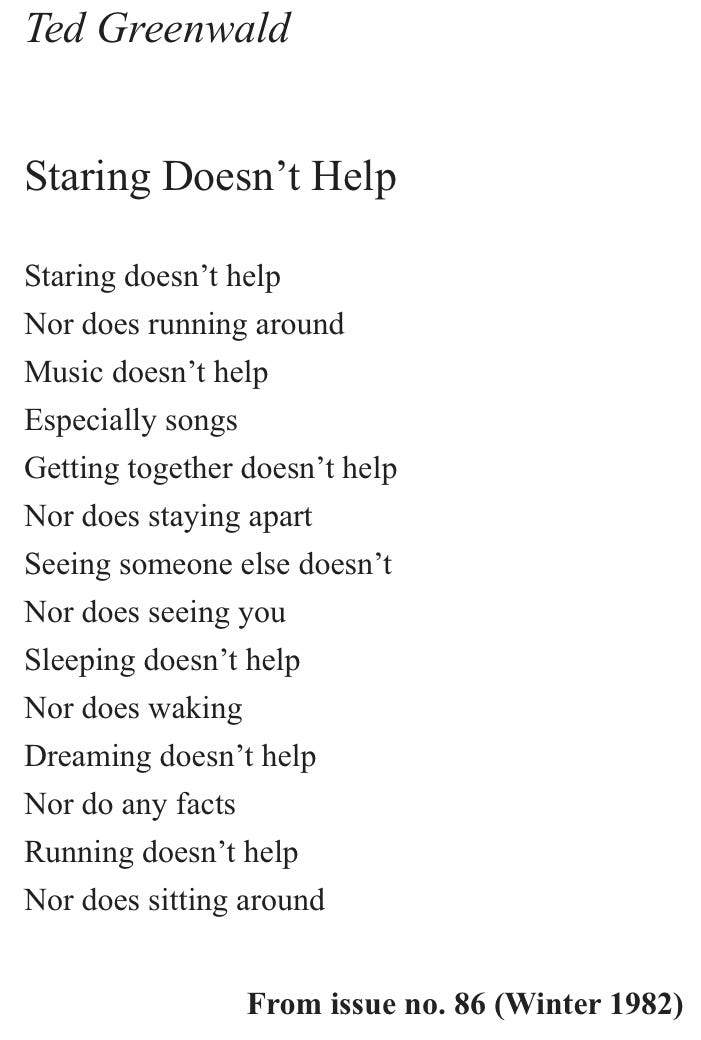 Ted Greenwald

Staring Doesn’t Help

Staring doesn’t help
Nor does running around
Music doesn’t help
Especially songs
Getting together doesn’t help
Nor does staying apart
Seeing someone else doesn’t
Nor does seeing you
Sleeping doesn’t help
Nor does waking
Dreaming doesn’t help
Nor do any facts
Running doesn’t help
Nor does sitting around

From issue no. 86 (Winter 1982)